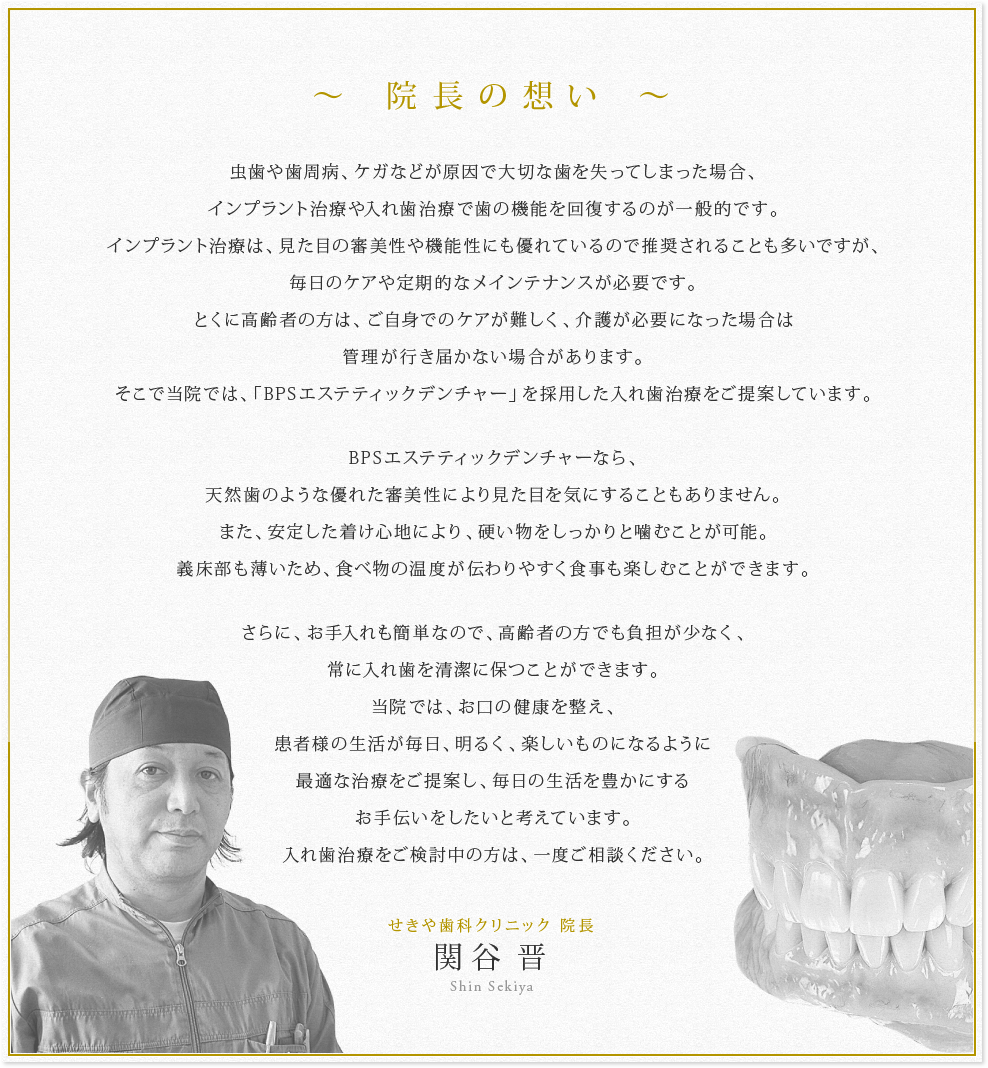 ～　院長の想い　～

虫歯や歯周病、ケガなどが原因で大切な歯を失ってしまった場合、
インプラント治療や入れ歯治療で歯の機能を回復するのが一般的です。
インプラント治療は、見た目の審美性や機能性にも優れているので推奨されることも多いですが、
毎日のケアや定期的なメインテナンスが必要です。
とくに高齢者の方は、ご自身でのケアが難しく、介護が必要になった場合は
管理が行き届かない場合があります。
そこで当院では、「BPSエステティックデンチャー」を採用した入れ歯治療をご提案しています。

BPSエステティックデンチャーなら、
天然歯のような優れた審美性により見た目を気にすることもありません。
また、安定した着け心地により、硬い物をしっかりと噛むことが可能。
義床部も薄いため、食べ物の温度が伝わりやすく食事も楽しむことができます。

さらに、お手入れも簡単なので、高齢者の方でも負担が少なく、
常に入れ歯を清潔に保つことができます。
当院では、お口の健康を整え、
患者様の生活が毎日、明るく、楽しいものになるように
最適な治療をご提案し、毎日の生活を豊かにする
お手伝いをしたいと考えています。
入れ歯治療をご検討中の方は、一度ご相談ください。

せきや歯科クリニック 院長
関谷 晋
Shin Sekiya